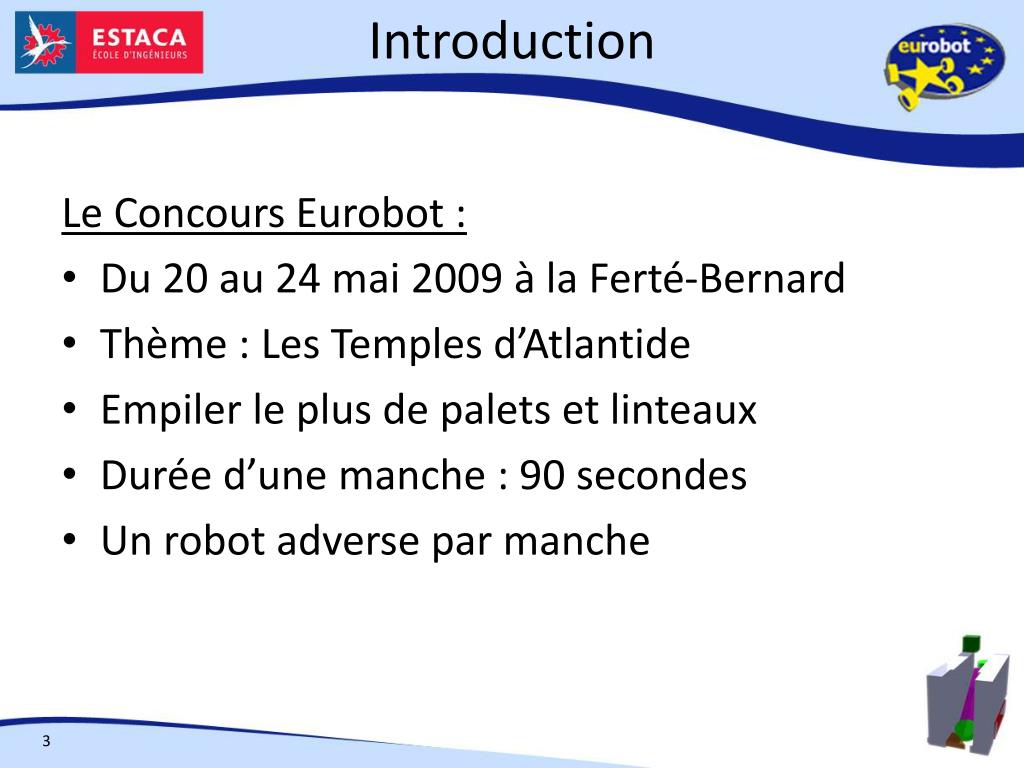 ESTACA
ÉCOLE D'INGÉNIEURS

Introduction

eurobot

Le Concours Eurobot :

• Du 20 au 24 mai 2009 à la Ferté-Bernard
• Thème : Les Temples d'Atlantide
• Empiler le plus de palets et linteaux
• Durée d'une manche : 90 secondes
• Un robot adverse par manche

3